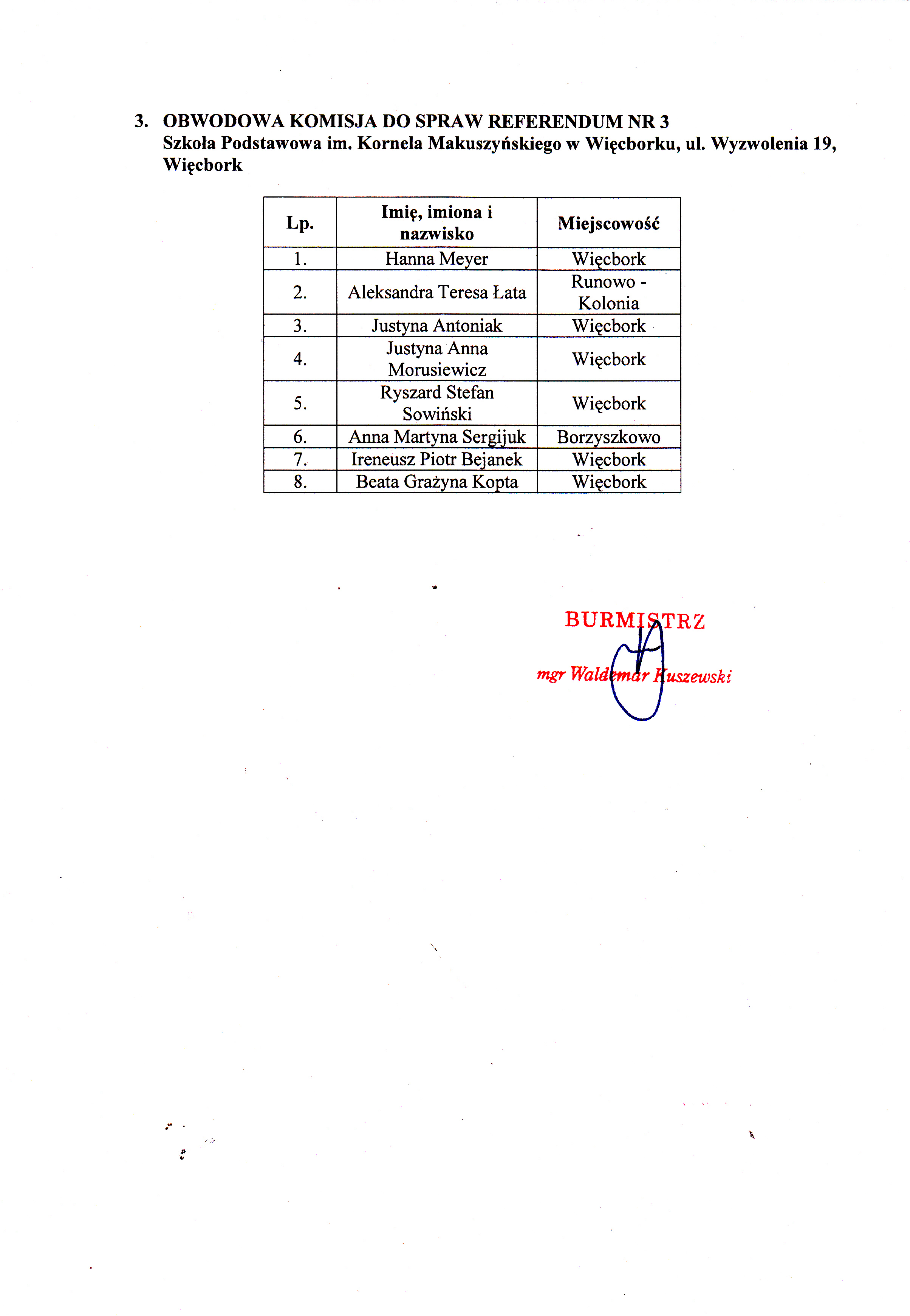 3. OBWODOWA KOMISJA DO SPRAW REFERENDUM NR 3
Szkoła Podstawowa im. Kornela Makuszyńskiego w Więcborku, ul. Wyzwolenia 19, Więcbork

| Lp. | Imię, imiona i nazwisko | Miejscowość |
|---|---|---|
| 1. | Hanna Meyer | Więcbork |
| 2. | Aleksandra Teresa Łata | Runowo - Kolonia |
| 3. | Justyna Antoniak | Więcbork |
| 4. | Justyna Anna Morusiewicz | Więcbork |
| 5. | Ryszard Stefan Sowiński | Więcbork |
| 6. | Anna Martyna Sergijuk | Borzyszkowo |
| 7. | Ireneusz Piotr Bejanek | Więcbork |
| 8. | Beata Grażyna Kopta | Więcbork |

BURMISTRZ
mgr Waldemar Kuszewski